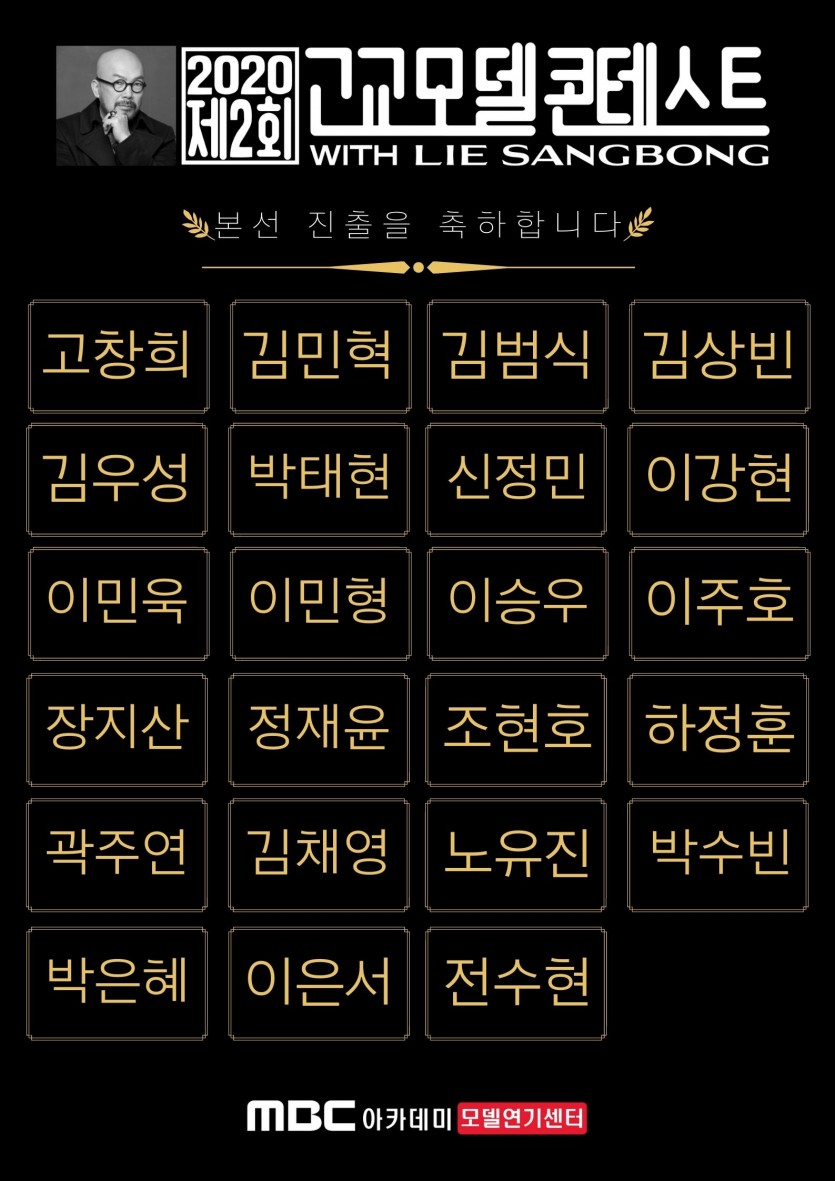 2020
제2회
고교모델콘테스트
WITH LIE SANGBONG

본선 진출을 축하합니다

고창희

김민혁

김범식

김상빈

김우성

박태현

신정민

이강현

이민욱

이민형

이승우

이주호

장지산

정재윤

조현호

하정훈

곽주연

김채영

노유진

박수빈

박은혜

이은서

전수현

MBC 아카데미 모델연기센터